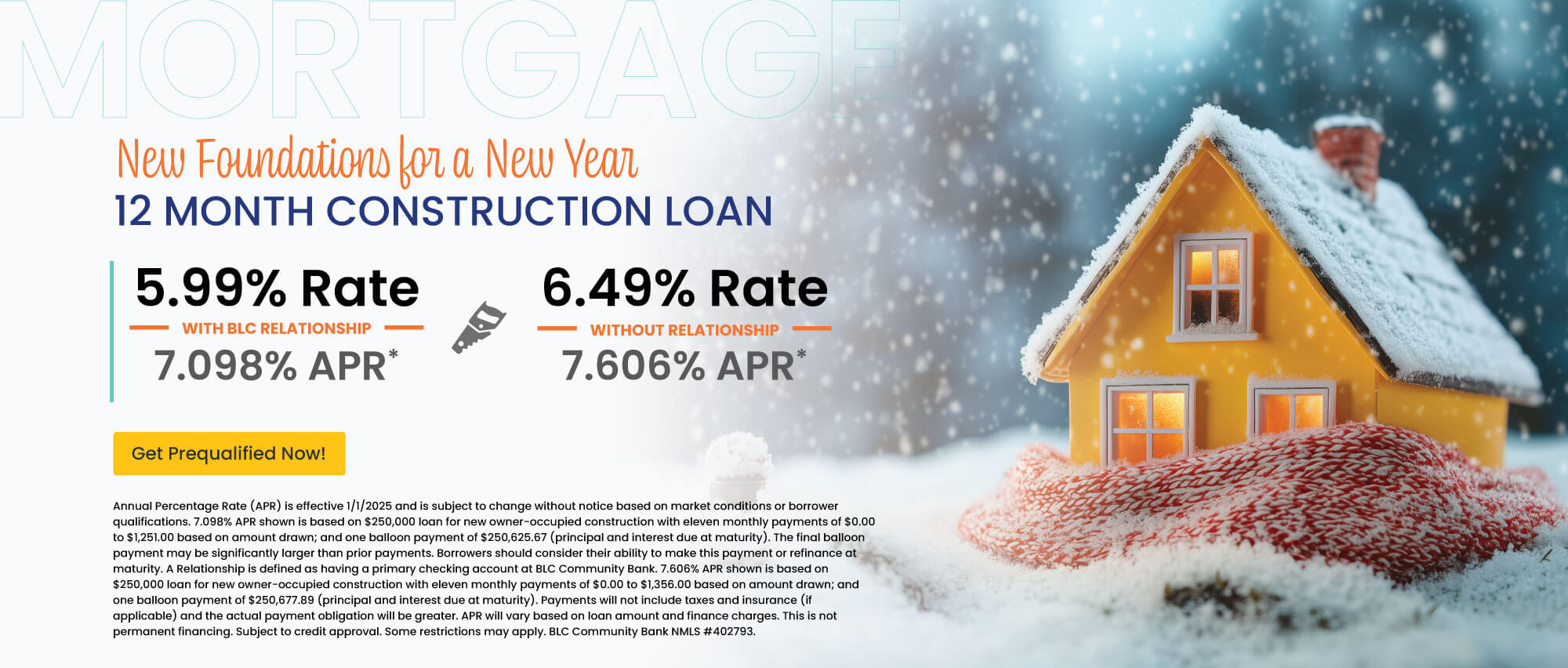 MORTGAGE

New Foundations for a New Year
12 MONTH CONSTRUCTION LOAN

5.99% Rate
WITH BLC RELATIONSHIP
7.098% APR*

6.49% Rate
WITHOUT RELATIONSHIP
7.606% APR*

Get Prequalified Now!

Annual Percentage Rate (APR) is effective 1/1/2025 and is subject to change without notice based on market conditions or borrower qualifications. 7.098% APR shown is based on $250,000 loan for new owner-occupied construction with eleven monthly payments of $0.00 to $1,251.00 based on amount drawn; and one balloon payment of $250,625.67 (principal and interest due at maturity). The final balloon payment may be significantly larger than prior payments. Borrowers should consider their ability to make this payment or refinance at maturity. A Relationship is defined as having a primary checking account at BLC Community Bank. 7.606% APR shown is based on $250,000 loan for new owner-occupied construction with eleven monthly payments of $0.00 to $1,356.00 based on amount drawn; and one balloon payment of $250,677.89 (principal and interest due at maturity). Payments will not include taxes and insurance (if applicable) and the actual payment obligation will be greater. APR will vary based on loan amount and finance charges. This is not permanent financing. Subject to credit approval. Some restrictions may apply. BLC Community Bank NMLS #402793.